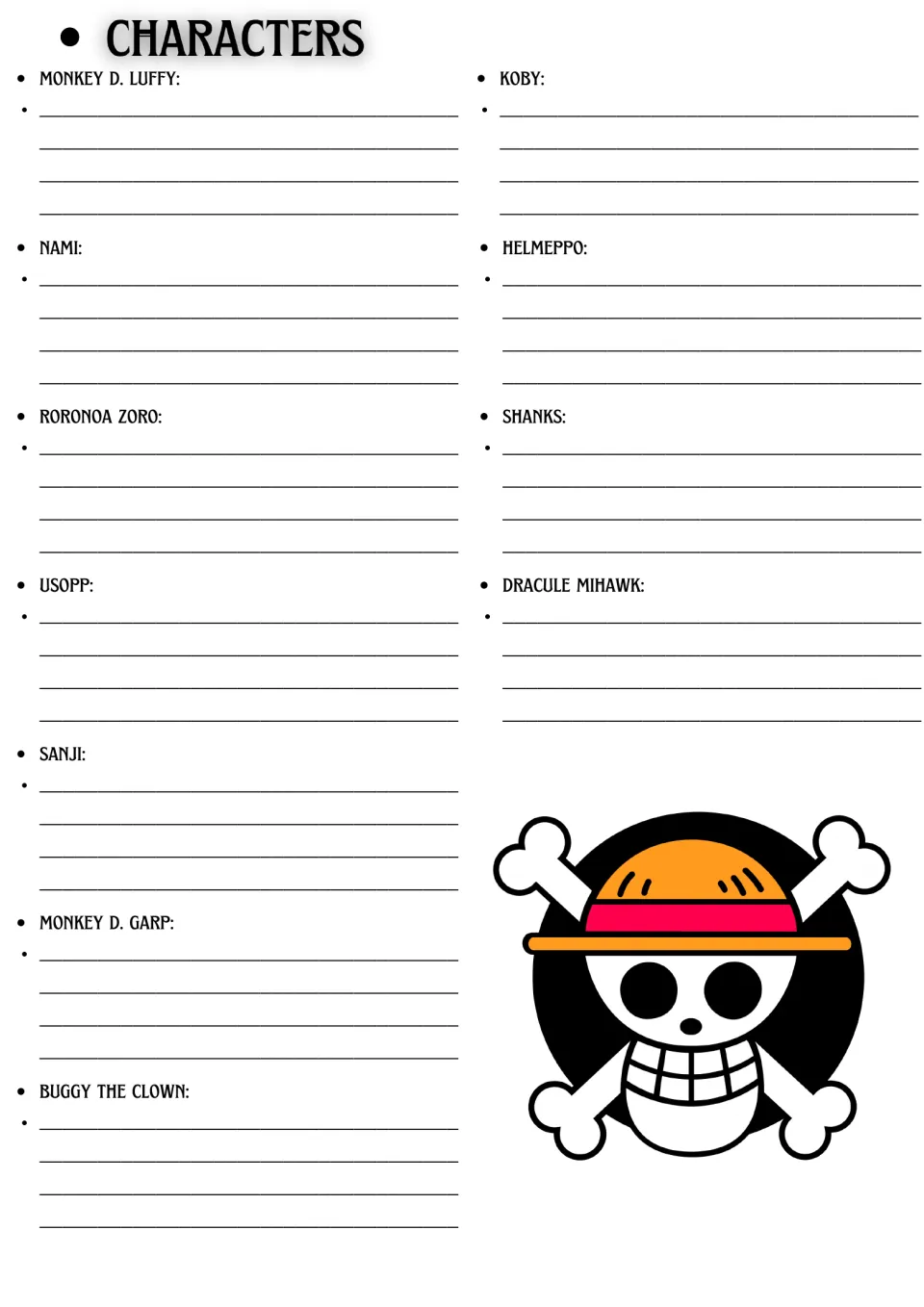 • CHARACTERS

• MONKEY D. LUFFY:
• ____
____
____
____

• NAMI:
• ____
____
____
____

• RORONOA ZORO:
• ____
____
____
____

• USOPP:
• ____
____
____
____

• SANJI:
• ____
____
____
____

• MONKEY D. GARP:
• ____
____
____
____

• BUGGY THE CLOWN:
• ____
____
____
____

• KOBY:
• ____
____
____
____

• HELMEPPO:
• ____
____
____
____

• SHANKS:
• ____
____
____
____

• DRACULE MIHAWK:
• ____
____
____
____